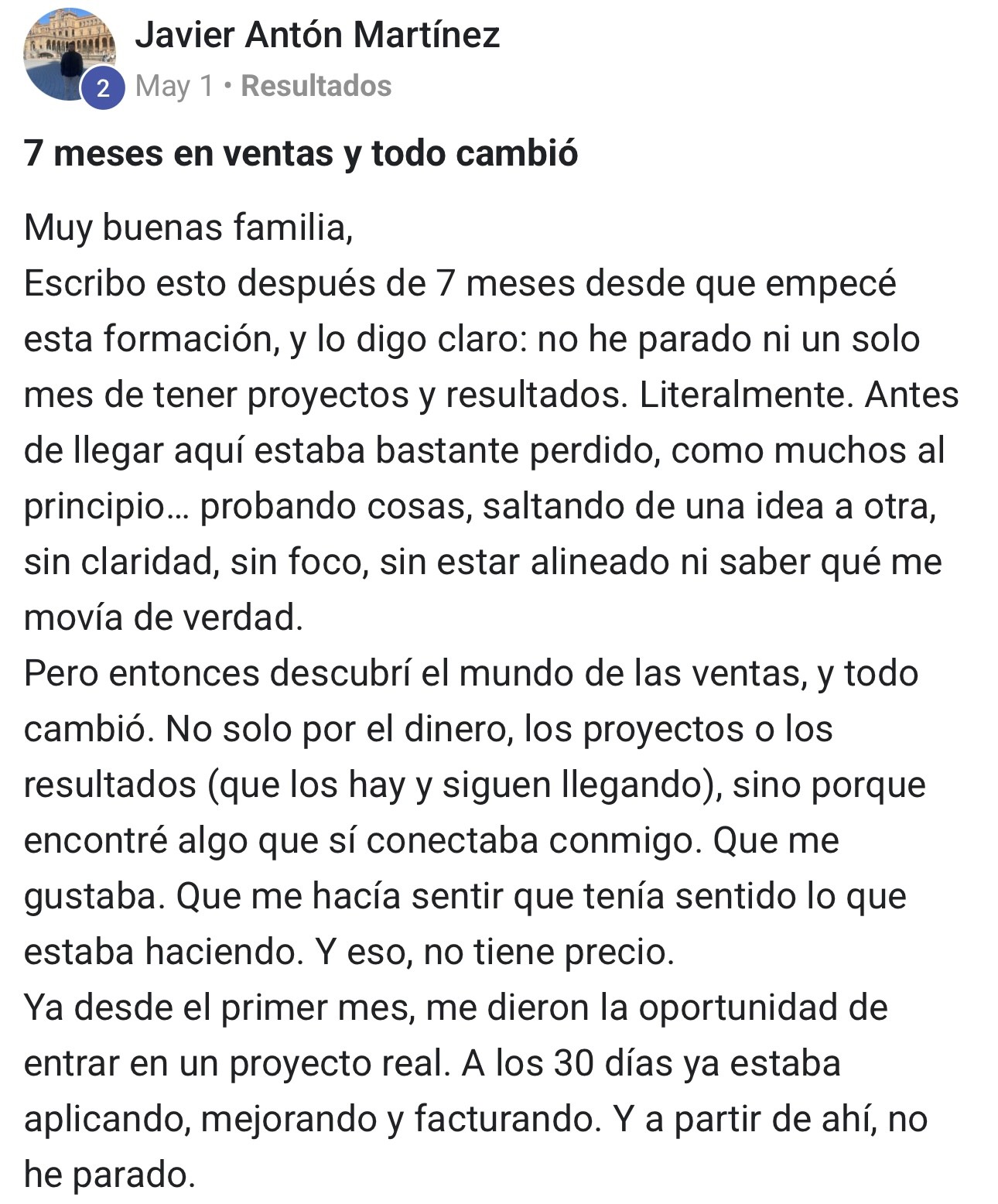 Javier Antón Martínez
2 May 1 • Resultados

7 meses en ventas y todo cambió

Muy buenas familia,
Escribo esto después de 7 meses desde que empecé esta formación, y lo digo claro: no he parado ni un solo mes de tener proyectos y resultados. Literalmente. Antes de llegar aquí estaba bastante perdido, como muchos al principio… probando cosas, saltando de una idea a otra, sin claridad, sin foco, sin estar alineado ni saber qué me movía de verdad.
Pero entonces descubrí el mundo de las ventas, y todo cambió. No solo por el dinero, los proyectos o los resultados (que los hay y siguen llegando), sino porque encontré algo que sí conectaba conmigo. Que me gustaba. Que me hacía sentir que tenía sentido lo que estaba haciendo. Y eso, no tiene precio.
Ya desde el primer mes, me dieron la oportunidad de entrar en un proyecto real. A los 30 días ya estaba aplicando, mejorando y facturando. Y a partir de ahí, no he parado.